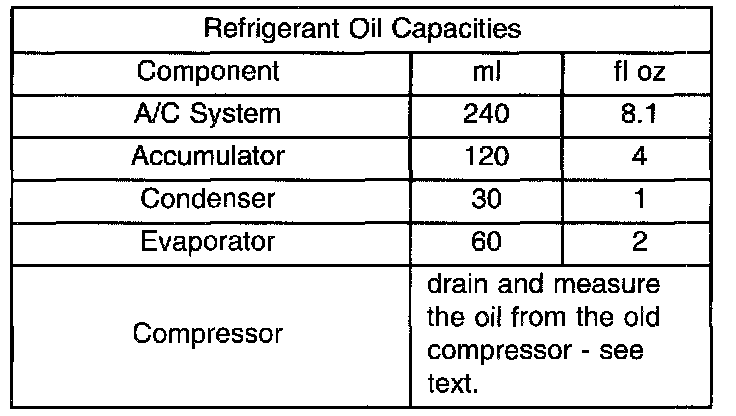 | Refrigerant Oil Capacities | | |
|---|---|---|
| Component | ml | fl oz |
| A/C System | 240 | 8.1 |
| Accumulator | 120 | 4 |
| Condenser | 30 | 1 |
| Evaporator | 60 | 2 |
| Compressor | drain and measure the oil from the old compressor - see text. | |